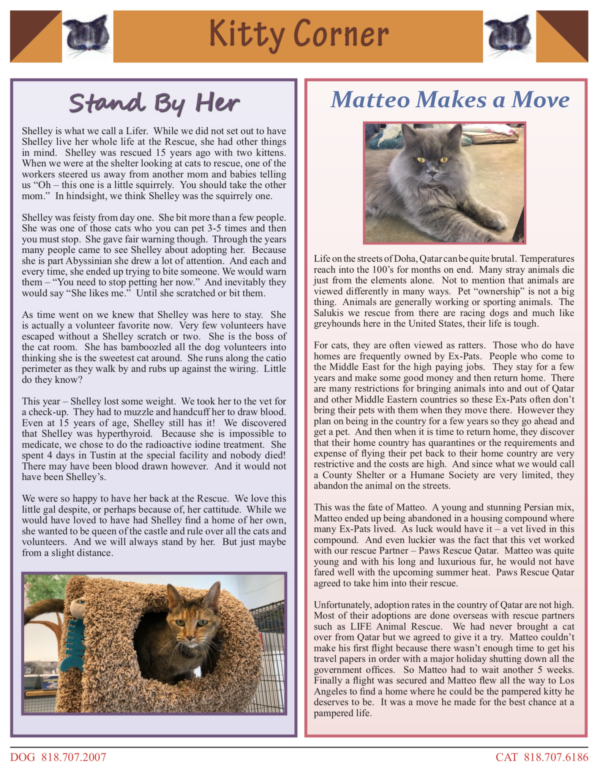 Kitty Corner

Stand By Her

Shelley is what we call a Lifer. While we did not set out to have Shelley live her whole life at the Rescue, she had other things in mind. Shelley was rescued 15 years ago with two kittens. When we were at the shelter looking at cats to rescue, one of the workers steered us away from another mom and babies telling us "Oh – this one is a little squirrely. You should take the other mom." In hindsight, we think Shelley was the squirrely one.

Shelley was feisty from day one. She bit more than a few people. She was one of those cats who you can pet 3-5 times and then you must stop. She gave fair warning though. Through the years many people came to see Shelley about adopting her. Because she is part Abyssinian she drew a lot of attention. And each and every time, she ended up trying to bite someone. We would warn them – "You need to stop petting her now." And inevitably they would say "She likes me." Until she scratched or bit them.

As time went on we knew that Shelley was here to stay. She is actually a volunteer favorite now. Very few volunteers have escaped without a Shelley scratch or two. She is the boss of the cat room. She has bamboozled all the dog volunteers into thinking she is the sweetest cat around. She runs along the catio perimeter as they walk by and rubs up against the wiring. Little do they know?

This year – Shelley lost some weight. We took her to the vet for a check-up. They had to muzzle and handcuff her to draw blood. Even at 15 years of age, Shelley still has it! We discovered that Shelley was hyperthyroid. Because she is impossible to medicate, we chose to do the radioactive iodine treatment. She spent 4 days in Tustin at the special facility and nobody died! There may have been blood drawn however. And it would not have been Shelley's.

We were so happy to have her back at the Rescue. We love this little gal despite, or perhaps because of, her cattitude. While we would have loved to have had Shelley find a home of her own, she wanted to be queen of the castle and rule over all the cats and volunteers. And we will always stand by her. But just maybe from a slight distance.

Matteo Makes a Move

Life on the streets of Doha, Qatar can be quite brutal. Temperatures reach into the 100's for months on end. Many stray animals die just from the elements alone. Not to mention that animals are viewed differently in many ways. Pet "ownership" is not a big thing. Animals are generally working or sporting animals. The Salukis we rescue from there are racing dogs and much like greyhounds here in the United States, their life is tough.

For cats, they are often viewed as ratters. Those who do have homes are frequently owned by Ex-Pats. People who come to the Middle East for the high paying jobs. They stay for a few years and make some good money and then return home. There are many restrictions for bringing animals into and out of Qatar and other Middle Eastern countries so these Ex-Pats often don't bring their pets with them when they move there. However they plan on being in the country for a few years so they go ahead and get a pet. And then when it is time to return home, they discover that their home country has quarantines or the requirements and expense of flying their pet back to their home country are very restrictive and the costs are high. And since what we would call a County Shelter or a Humane Society are very limited, they abandon the animal on the streets.

This was the fate of Matteo. A young and stunning Persian mix, Matteo ended up being abandoned in a housing compound where many Ex-Pats lived. As luck would have it – a vet lived in this compound. And even luckier was the fact that this vet worked with our rescue Partner – Paws Rescue Qatar. Matteo was quite young and with his long and luxurious fur, he would not have fared well with the upcoming summer heat. Paws Rescue Qatar agreed to take him into their rescue.

Unfortunately, adoption rates in the country of Qatar are not high. Most of their adoptions are done overseas with rescue partners such as LIFE Animal Rescue. We had never brought a cat over from Qatar but we agreed to give it a try. Matteo couldn't make his first flight because there wasn't enough time to get his travel papers in order with a major holiday shutting down all the government offices. So Matteo had to wait another 5 weeks. Finally a flight was secured and Matteo flew all the way to Los Angeles to find a home where he could be the pampered kitty he deserves to be. It was a move he made for the best chance at a pampered life.

DOG 818.707.2007

CAT 818.707.6186